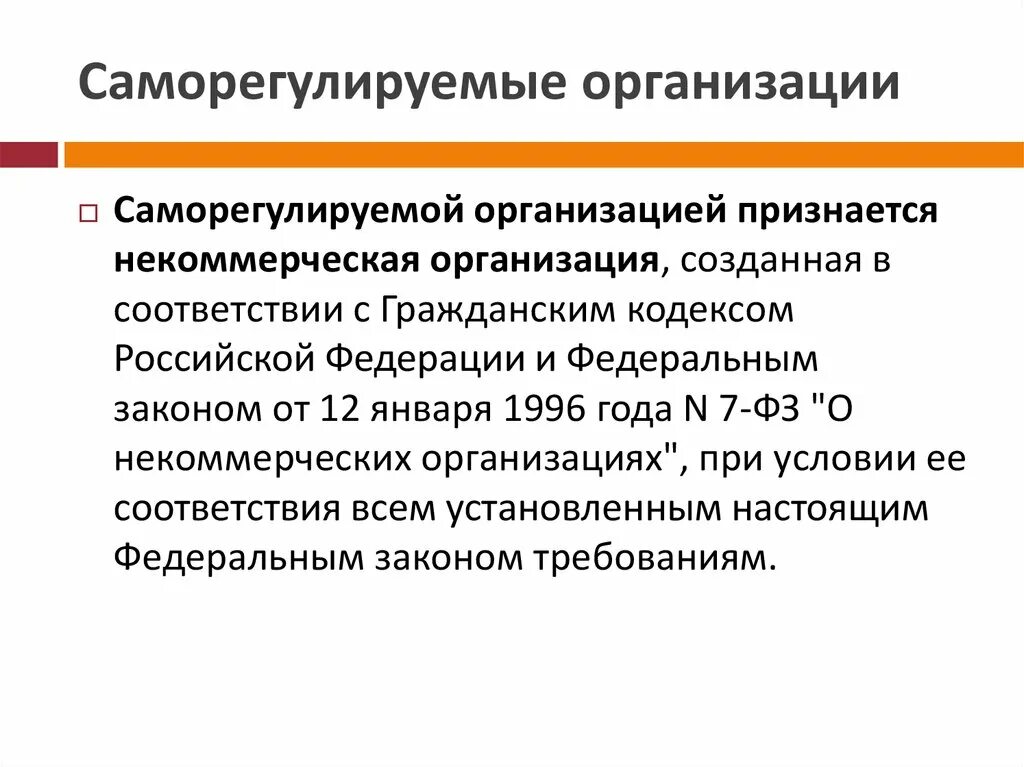 Саморегулируемые организации

Саморегулируемой организацией признается некоммерческая организация, созданная в соответствии с Гражданским кодексом Российской Федерации и Федеральным законом от 12 января 1996 года N 7-ФЗ "О некоммерческих организациях", при условии ее соответствия всем установленным настоящим Федеральным законом требованиям.